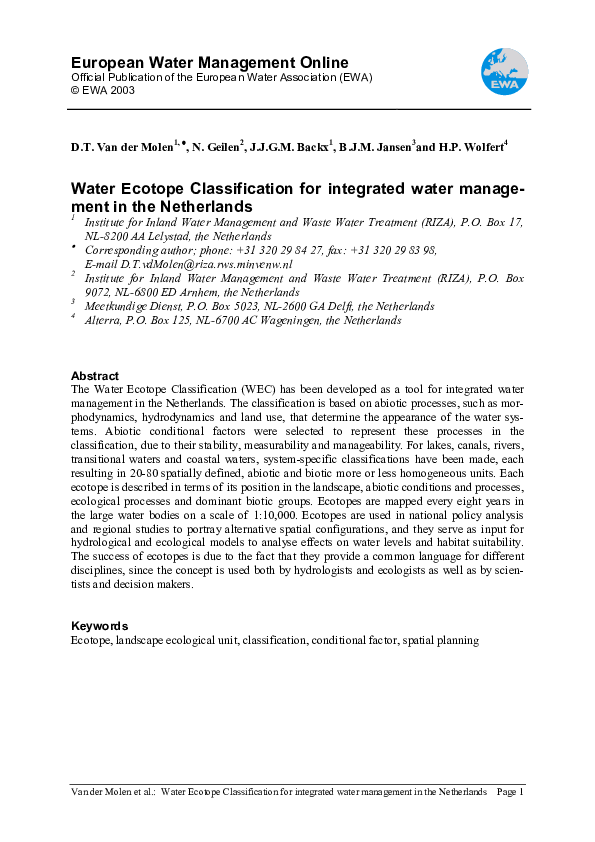 European Water Management Online
Official Publication of the European Water Association (EWA)
© EWA 2003

EWA

D.T. Van der Molen$^{1,\bullet}$, N. Geilen$^{2}$, J.J.G.M. Backx$^{1}$, B.J.M. Jansen$^{3}$and H.P. Wolfert$^{4}$

Water Ecotope Classification for integrated water management in the Netherlands

$^{1}$ Institute for Inland Water Management and Waste Water Treatment (RIZA), P.O. Box 17, NL-8200 AA Lelystad, the Netherlands
$^{\bullet}$ Corresponding author; phone: +31 320 29 84 27, fax: +31 320 29 83 98, E-mail D.T.vdMolen@riza.rws.minvenw.nl
$^{2}$ Institute for Inland Water Management and Waste Water Treatment (RIZA), P.O. Box 9072, NL-6800 ED Arnhem, the Netherlands
$^{3}$ Meetkundige Dienst, P.O. Box 5023, NL-2600 GA Delft, the Netherlands
$^{4}$ Alterra, P.O. Box 125, NL-6700 AC Wageningen, the Netherlands

Abstract
The Water Ecotope Classification (WEC) has been developed as a tool for integrated water management in the Netherlands. The classification is based on abiotic processes, such as morphodynamics, hydrodynamics and land use, that determine the appearance of the water systems. Abiotic conditional factors were selected to represent these processes in the classification, due to their stability, measurability and manageability. For lakes, canals, rivers, transitional waters and coastal waters, system-specific classifications have been made, each resulting in 20-80 spatially defined, abiotic and biotic more or less homogeneous units. Each ecotope is described in terms of its position in the landscape, abiotic conditions and processes, ecological processes and dominant biotic groups. Ecotopes are mapped every eight years in the large water bodies on a scale of 1:10,000. Ecotopes are used in national policy analysis and regional studies to portray alternative spatial configurations, and they serve as input for hydrological and ecological models to analyse effects on water levels and habitat suitability. The success of ecotopes is due to the fact that they provide a common language for different disciplines, since the concept is used both by hydrologists and ecologists as well as by scientists and decision makers.

Keywords
Ecotope, landscape ecological unit, classification, conditional factor, spatial planning

Van der Molen et al.: Water Ecotope Classification for integrated water management in the Netherlands Page 1